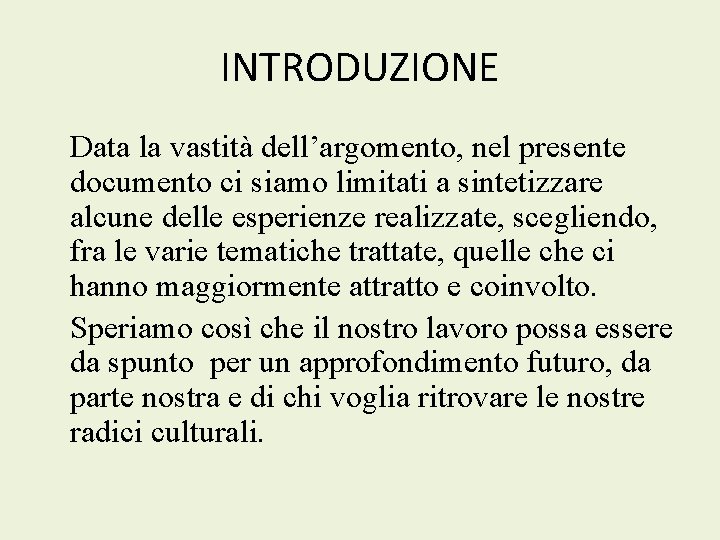 INTRODUZIONE

Data la vastità dell’argomento, nel presente documento ci siamo limitati a sintetizzare alcune delle esperienze realizzate, scegliendo, fra le varie tematiche trattate, quelle che ci hanno maggiormente attratto e coinvolto.

Speriamo così che il nostro lavoro possa essere da spunto per un approfondimento futuro, da parte nostra e di chi voglia ritrovare le nostre radici culturali.